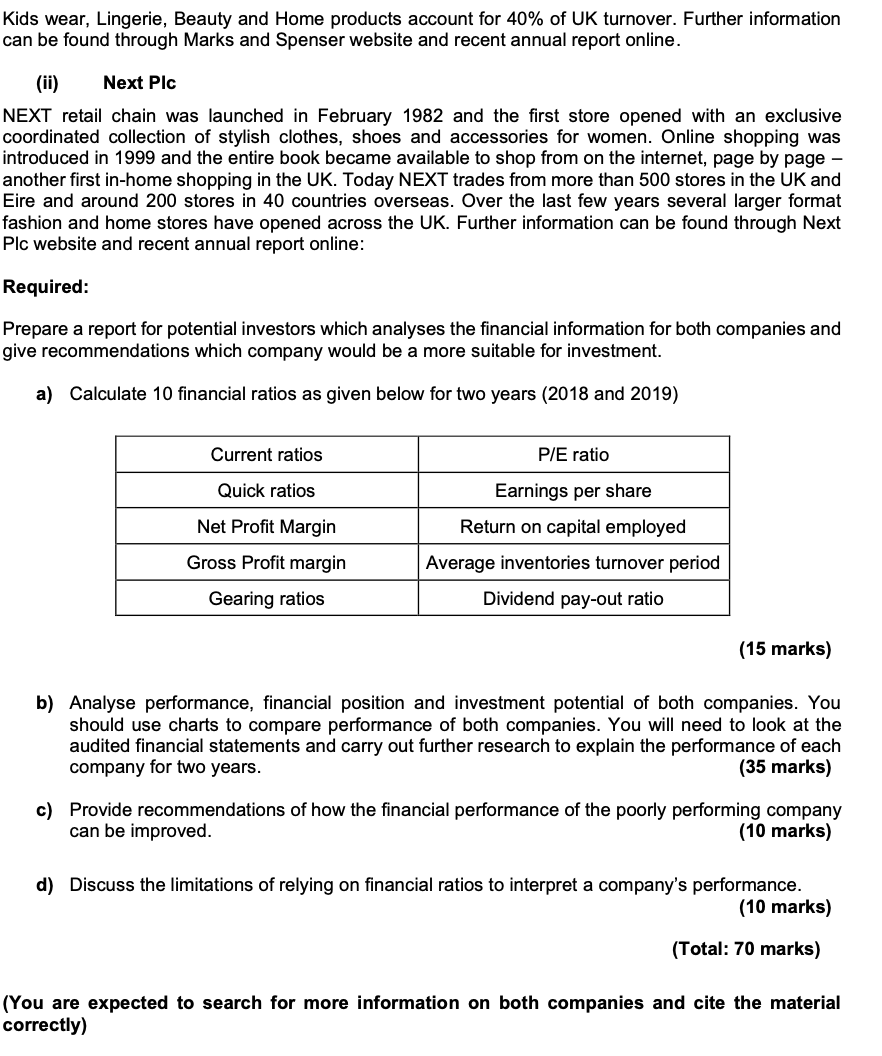 Kids wear, Lingerie, Beauty and Home products account for 40% of UK turnover. Further information can be found through Marks and Spenser website and recent annual report online.

(ii) Next Plc

NEXT retail chain was launched in February 1982 and the first store opened with an exclusive coordinated collection of stylish clothes, shoes and accessories for women. Online shopping was introduced in 1999 and the entire book became available to shop from on the internet, page by page – another first in-home shopping in the UK. Today NEXT trades from more than 500 stores in the UK and Eire and around 200 stores in 40 countries overseas. Over the last few years several larger format fashion and home stores have opened across the UK. Further information can be found through Next Plc website and recent annual report online:

Required:

Prepare a report for potential investors which analyses the financial information for both companies and give recommendations which company would be a more suitable for investment.

a) Calculate 10 financial ratios as given below for two years (2018 and 2019)

| Current ratios | P/E ratio |
|---|---|
| Quick ratios | Earnings per share |
| Net Profit Margin | Return on capital employed |
| Gross Profit margin | Average inventories turnover period |
| Gearing ratios | Dividend pay-out ratio |

(15 marks)

b) Analyse performance, financial position and investment potential of both companies. You should use charts to compare performance of both companies. You will need to look at the audited financial statements and carry out further research to explain the performance of each company for two years. (35 marks)

c) Provide recommendations of how the financial performance of the poorly performing company can be improved. (10 marks)

d) Discuss the limitations of relying on financial ratios to interpret a company's performance. (10 marks)

(Total: 70 marks)

(You are expected to search for more information on both companies and cite the material correctly)